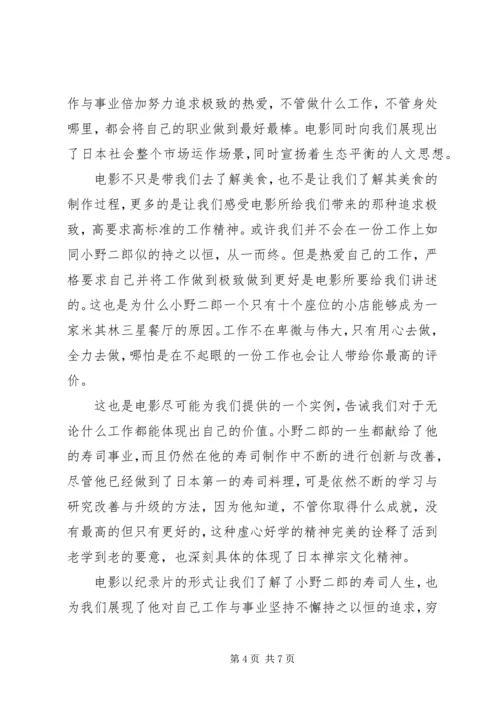 作与事业倍加努力追求极致的热爱，不管做什么工作，不管身处哪里，都会将自己的职业做到最好最棒。电影同时向我们展现出了日本社会整个市场运作场景，同时宣扬着生态平衡的人文思想。

电影不只是带我们去了解美食，也不是让我们了解其美食的制作过程，更多的是让我们感受电影所给我们带来的那种追求极致，高要求高标准的工作精神。或许我们并不会在一份工作上如同小野二郎似的持之以恒，从一而终。但是热爱自己的工作，严格要求自己并将工作做到极致做到更好是电影所要给我们讲述的。这也是为什么小野二郎一个只有十个座位的小店能够成为一家米其林三星餐厅的原因。工作不在卑微与伟大，只有用心去做，全力去做，哪怕是在不起眼的一份工作也会让人带给你最高的评价。

这也是电影尽可能为我们提供的一个实例，告诫我们对于无论什么工作都能体现出自己的价值。小野二郎的一生都献给了他的寿司事业，而且仍然在他的寿司制作中不断的进行创新与改善，尽管他已经做到了日本第一的寿司料理，可是依然不断的学习与研究改善与升级的方法，因为他知道，不管你取得什么成就，没有最高的但只有更好的，这种虚心好学的精神完美的诠释了活到老学到老的要意，也深刻具体的体现了日本禅宗文化精神。

电影以纪录片的形式让我们了解了小野二郎的寿司人生，也为我们展现了他对自己工作与事业坚持不懈持之以恒的追求，穷

第 4 页 共 7 页